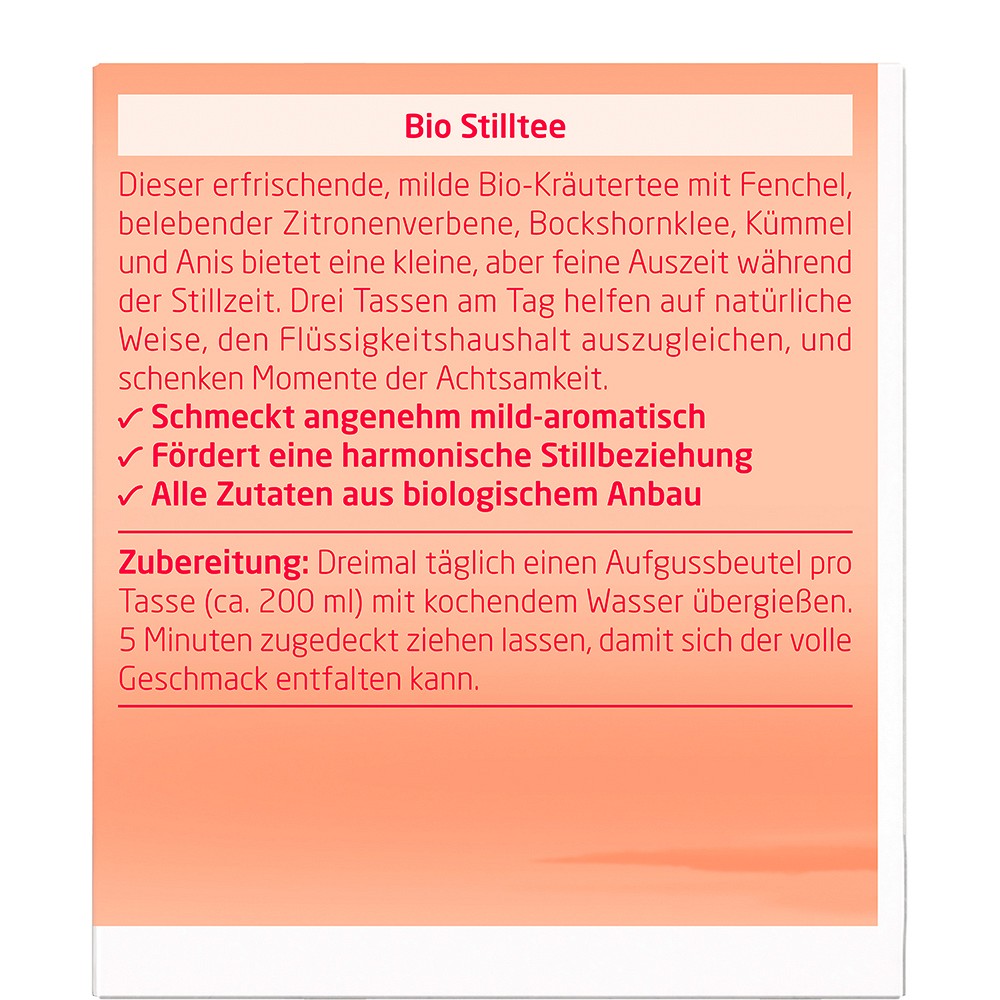 Bio Stilltee

Dieser erfrischende, milde Bio-Kräutertee mit Fenchel, belebender Zitronenverbene, Bockshornklee, Kümmel und Anis bietet eine kleine, aber feine Auszeit während der Stillzeit. Drei Tassen am Tag helfen auf natürliche Weise, den Flüssigkeitshaushalt auszugleichen, und schenken Momente der Achtsamkeit.

✓ Schmeckt angenehm mild-aromatisch
✓ Fördert eine harmonische Stillbeziehung
✓ Alle Zutaten aus biologischem Anbau

Zubereitung: Dreimal täglich einen Aufgussbeutel pro Tasse (ca. 200 ml) mit kochendem Wasser übergießen. 5 Minuten zugedeckt ziehen lassen, damit sich der volle Geschmack entfalten kann.